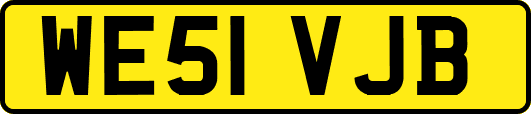 WE51 VJB